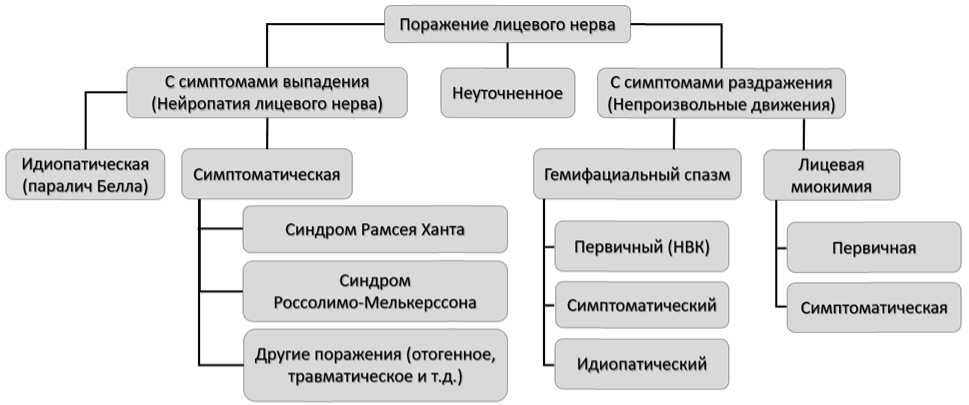 Поражение лицевого нерва

С симптомами выпадения (Нейропатия лицевого нерва)

Неуточненное

С симптомами раздражения (Непроизвольные движения)

Идиопатическая (паралич Белла)

Симптоматическая

Синдром Рамсея Ханта

Синдром Россолимо-Мелькерссона

Другие поражения (отогенное, травматическое и т.д.)

Гемифациальный спазм

Первичный (НВК)

Симптоматический

Идиопатический

Лицевая миокимия

Первичная

Симптоматическая